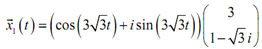 $\vec{x}_1(t) = \left(\cos\left(3\sqrt{3}t\right) + i\sin\left(3\sqrt{3}t\right)\right)\begin{pmatrix} 3 \\ 1-\sqrt{3}\,i \end{pmatrix}$